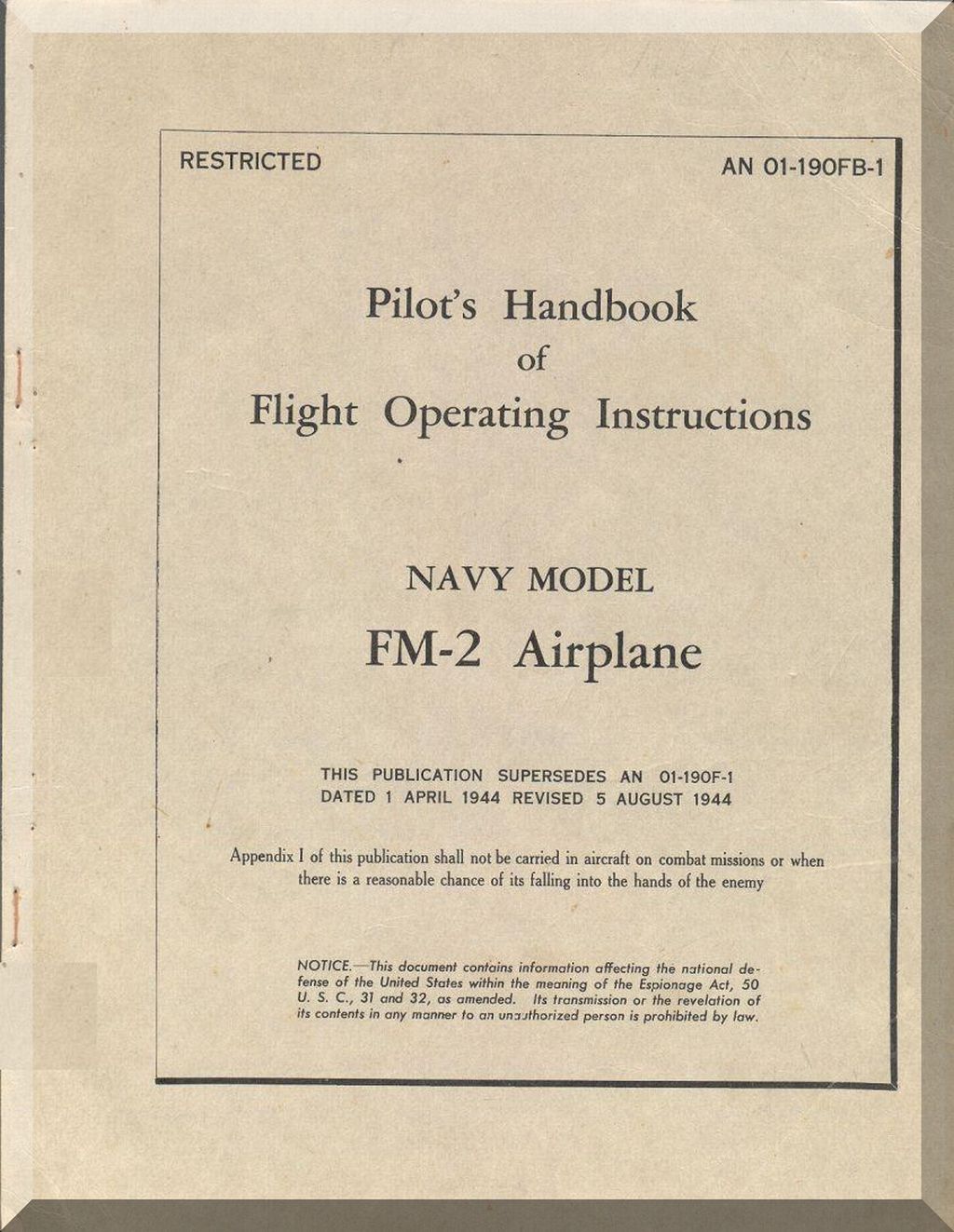 RESTRICTED

AN 01-190FB-1

Pilot's Handbook
of
Flight Operating Instructions

NAVY MODEL
FM-2 Airplane

THIS PUBLICATION SUPERSEDES AN 01-190F-1
DATED 1 APRIL 1944 REVISED 5 AUGUST 1944

Appendix I of this publication shall not be carried in aircraft on combat missions or when there is a reasonable chance of its falling into the hands of the enemy

NOTICE.—This document contains information affecting the national defense of the United States within the meaning of the Espionage Act, 50 U. S. C., 31 and 32, as amended. Its transmission or the revelation of its contents in any manner to an unauthorized person is prohibited by law.